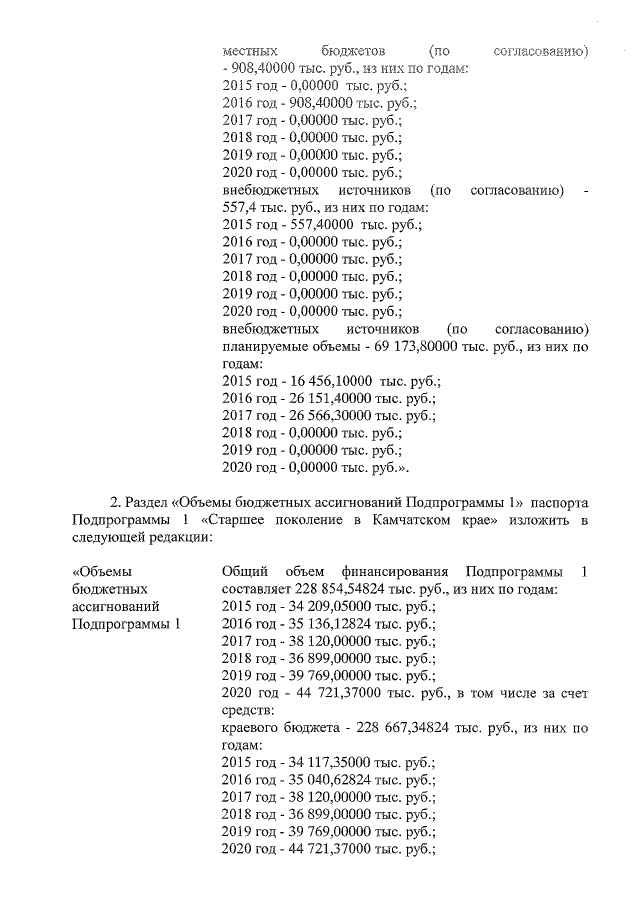 местных бюджетов (по согласованию) - 908,40000 тыс. руб., из них по годам:
2015 год - 0,00000 тыс. руб.;
2016 год - 908,40000 тыс. руб.;
2017 год - 0,00000 тыс. руб.;
2018 год - 0,00000 тыс. руб.;
2019 год - 0,00000 тыс. руб.;
2020 год - 0,00000 тыс. руб.;
внебюджетных источников (по согласованию) - 557,4 тыс. руб., из них по годам:
2015 год - 557,40000 тыс. руб.;
2016 год - 0,00000 тыс. руб.;
2017 год - 0,00000 тыс. руб.;
2018 год - 0,00000 тыс. руб.;
2019 год - 0,00000 тыс. руб.;
2020 год - 0,00000 тыс. руб.;
внебюджетных источников (по согласованию) планируемые объемы - 69 173,80000 тыс. руб., из них по годам:
2015 год - 16 456,10000 тыс. руб.;
2016 год - 26 151,40000 тыс. руб.;
2017 год - 26 566,30000 тыс. руб.;
2018 год - 0,00000 тыс. руб.;
2019 год - 0,00000 тыс. руб.;
2020 год - 0,00000 тыс. руб.».

2. Раздел «Объемы бюджетных ассигнований Подпрограммы 1» паспорта Подпрограммы 1 «Старшее поколение в Камчатском крае» изложить в следующей редакции:

«Объемы бюджетных ассигнований Подпрограммы 1

Общий объем финансирования Подпрограммы 1 составляет 228 854,54824 тыс. руб., из них по годам:
2015 год - 34 209,05000 тыс. руб.;
2016 год - 35 136,12824 тыс. руб.;
2017 год - 38 120,00000 тыс. руб.;
2018 год - 36 899,00000 тыс. руб.;
2019 год - 39 769,00000 тыс. руб.;
2020 год - 44 721,37000 тыс. руб., в том числе за счет средств:
краевого бюджета - 228 667,34824 тыс. руб., из них по годам:
2015 год - 34 117,35000 тыс. руб.;
2016 год - 35 040,62824 тыс. руб.;
2017 год - 38 120,00000 тыс. руб.;
2018 год - 36 899,00000 тыс. руб.;
2019 год - 39 769,00000 тыс. руб.;
2020 год - 44 721,37000 тыс. руб.;